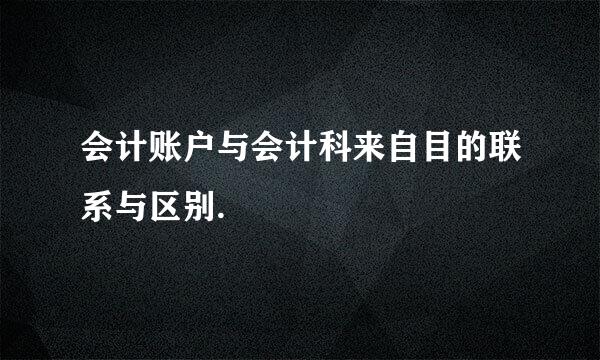 会计账户与会计科来自目的联系与区别.